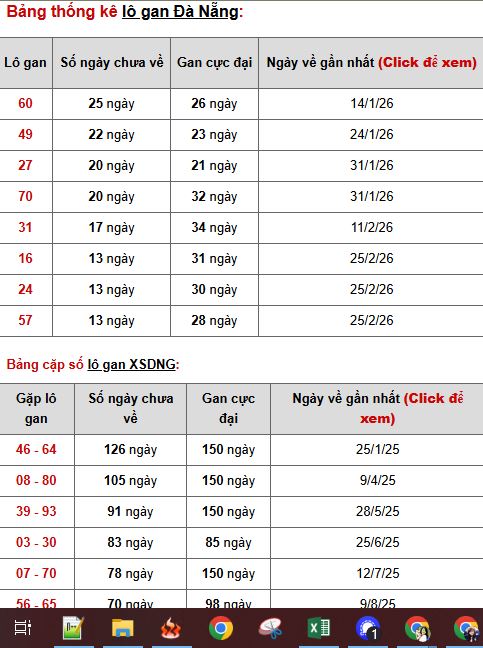 Bảng thống kê lô gan Đà Nẵng:

| Lô gan | Số ngày chưa về | Gan cực đại | Ngày về gần nhất (Click để xem) |
|---|---|---|---|
| 60 | 25 ngày | 26 ngày | 14/1/26 |
| 49 | 22 ngày | 23 ngày | 24/1/26 |
| 27 | 20 ngày | 21 ngày | 31/1/26 |
| 70 | 20 ngày | 32 ngày | 31/1/26 |
| 31 | 17 ngày | 34 ngày | 11/2/26 |
| 16 | 13 ngày | 31 ngày | 25/2/26 |
| 24 | 13 ngày | 30 ngày | 25/2/26 |
| 57 | 13 ngày | 28 ngày | 25/2/26 |

Bảng cặp số lô gan XSDNG:

| Gặp lô gan | Số ngày chưa về | Gan cực đại | Ngày về gần nhất (Click để xem) |
|---|---|---|---|
| 46 - 64 | 126 ngày | 150 ngày | 25/1/25 |
| 08 - 80 | 105 ngày | 150 ngày | 9/4/25 |
| 39 - 93 | 91 ngày | 150 ngày | 28/5/25 |
| 03 - 30 | 83 ngày | 85 ngày | 25/6/25 |
| 07 - 70 | 78 ngày | 150 ngày | 12/7/25 |
| 56 - 65 | 70 ngày | 98 ngày | 9/8/25 |

1